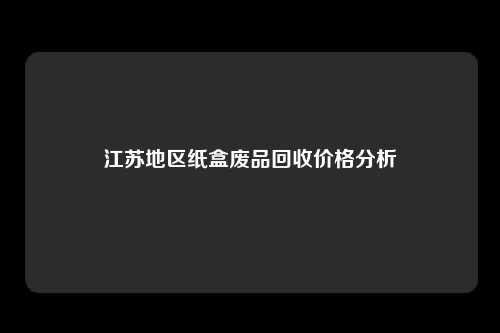 江苏地区纸盒废品回收价格分析